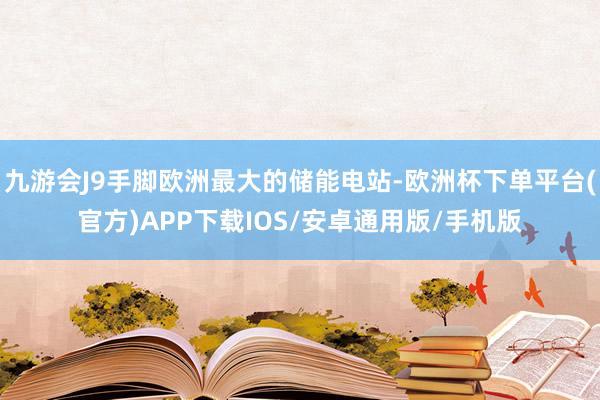 九游会J9手脚欧洲最大的储能电站-欧洲杯下单平台(官方)APP下载IOS/安卓通用版/手机版